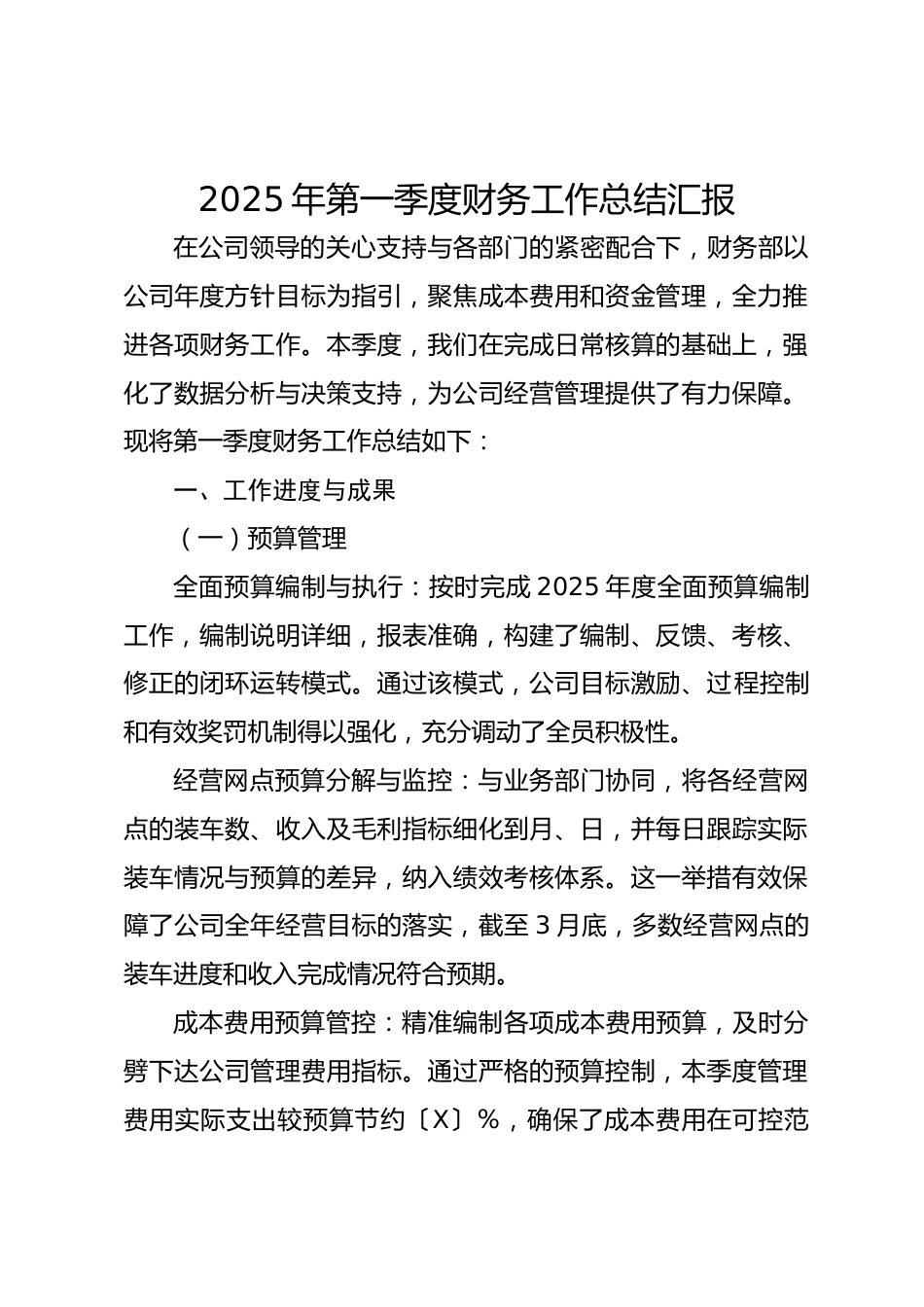 2025 年第一季度财务工作总结汇报

在公司领导的关心支持与各部门的紧密配合下，财务部以公司年度方针目标为指引，聚焦成本费用和资金管理，全力推进各项财务工作。本季度，我们在完成日常核算的基础上，强化了数据分析与决策支持，为公司经营管理提供了有力保障。现将第一季度财务工作总结如下：

一、工作进度与成果

（一）预算管理

全面预算编制与执行：按时完成 2025 年度全面预算编制工作，编制说明详细，报表准确，构建了编制、反馈、考核、修正的闭环运转模式。通过该模式，公司目标激励、过程控制和有效奖罚机制得以强化，充分调动了全员积极性。

经营网点预算分解与监控：与业务部门协同，将各经营网点的装车数、收入及毛利指标细化到月、日，并每日跟踪实际装车情况与预算的差异，纳入绩效考核体系。这一举措有效保障了公司全年经营目标的落实，截至 3 月底，多数经营网点的装车进度和收入完成情况符合预期。

成本费用预算管控：精准编制各项成本费用预算，及时分劈下达公司管理费用指标。通过严格的预算控制，本季度管理费用实际支出较预算节约〔X〕%，确保了成本费用在可控范